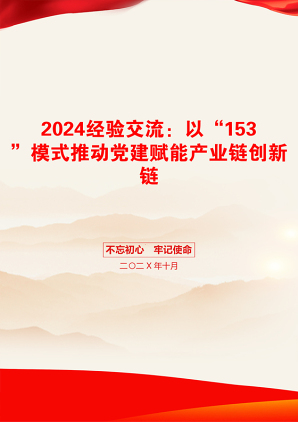 2024经验交流：以“153”模式推动党建赋能产业链创新链

不忘初心　牢记使命

二〇二X年十月